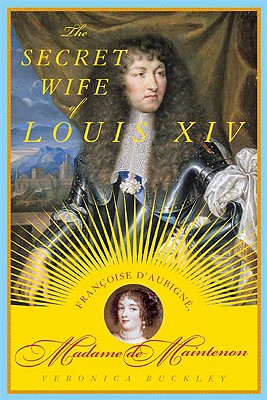 The
SECRET
WIFE
of
LOUIS XIV

FRANÇOISE D'AUBIGNÉ,

Madame de Maintenon

VERONICA BUCKLEY